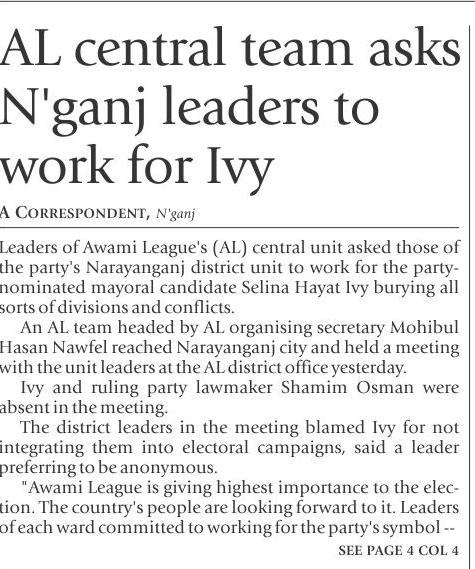 AL central team asks N'ganj leaders to work for Ivy

A CORRESPONDENT, N'ganj

Leaders of Awami League's (AL) central unit asked those of the party's Narayanganj district unit to work for the party-nominated mayoral candidate Selina Hayat Ivy burying all sorts of divisions and conflicts.

An AL team headed by AL organising secretary Mohibul Hasan Nawfel reached Narayanganj city and held a meeting with the unit leaders at the AL district office yesterday.

Ivy and ruling party lawmaker Shamim Osman were absent in the meeting.

The district leaders in the meeting blamed Ivy for not integrating them into electoral campaigns, said a leader preferring to be anonymous.

"Awami League is giving highest importance to the election. The country's people are looking forward to it. Leaders of each ward committed to working for the party's symbol --

SEE PAGE 4 COL 4